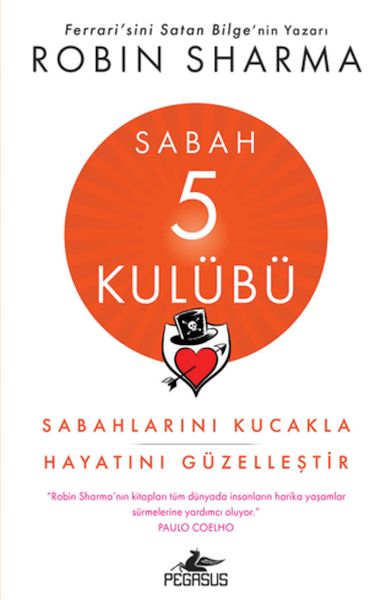 Ferrari'sini Satan Bilge'nin Yazarı
ROBIN SHARMA

SABAH
5
KULÜBÜ

SABAHLARINI KUCAKLA
HAYATINI GÜZELLEŞTİR

"Robin Sharma'nın kitapları tüm dünyada insanların harika yaşamlar sürmelerine yardımcı oluyor."
PAULO COELHO

PEGASUS